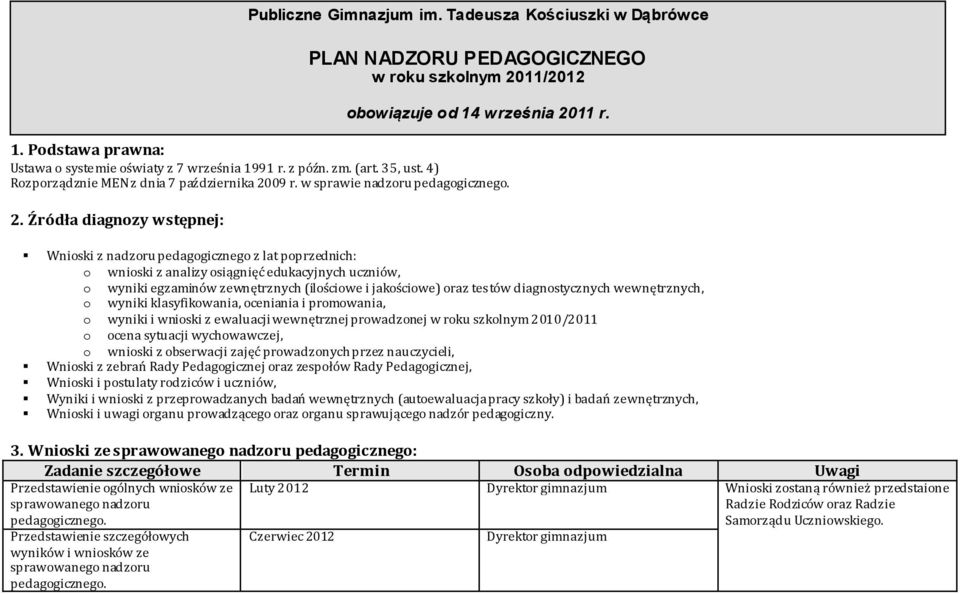 Publiczne Gimnazjum im. Tadeusza Kościuszki w Dąbrówce

PLAN NADZORU PEDAGOGICZNEGO
w roku szkolnym 2011/2012

obowiązuje od 14 września 2011 r.

1. Podstawa prawna:
Ustawa o systemie oświaty z 7 września 1991 r. z późn. zm. (art. 35, ust. 4)
Rozporządznie MEN z dnia 7 października 2009 r. w sprawie nadzoru pedagogicznego.

2. Źródła diagnozy wstępnej:

▪ Wnioski z nadzoru pedagogicznego z lat poprzednich:
o wnioski z analizy osiągnięć edukacyjnych uczniów,
o wyniki egzaminów zewnętrznych (ilościowe i jakościowe) oraz testów diagnostycznych wewnętrznych,
o wyniki klasyfikowania, oceniania i promowania,
o wyniki i wnioski z ewaluacji wewnętrznej prowadzonej w roku szkolnym 2010/2011
o ocena sytuacji wychowawczej,
o wnioski z obserwacji zajęć prowadzonych przez nauczycieli,
▪ Wnioski z zebrań Rady Pedagogicznej oraz zespołów Rady Pedagogicznej,
▪ Wnioski i postulaty rodziców i uczniów,
▪ Wyniki i wnioski z przeprowadzanych badań wewnętrznych (autoewaluacja pracy szkoły) i badań zewnętrznych,
▪ Wnioski i uwagi organu prowadzącego oraz organu sprawującego nadzór pedagogiczny.

3. Wnioski ze sprawowanego nadzoru pedagogicznego:

| Zadanie szczegółowe | Termin | Osoba odpowiedzialna | Uwagi |
|---|---|---|---|
| Przedstawienie ogólnych wniosków ze sprawowanego nadzoru pedagogicznego. | Luty 2012 | Dyrektor gimnazjum | Wnioski zostaną również przedstaione Radzie Rodziców oraz Radzie Samorządu Uczniowskiego. |
| Przedstawienie szczegółowych wyników i wniosków ze sprawowanego nadzoru pedagogicznego. | Czerwiec 2012 | Dyrektor gimnazjum | |